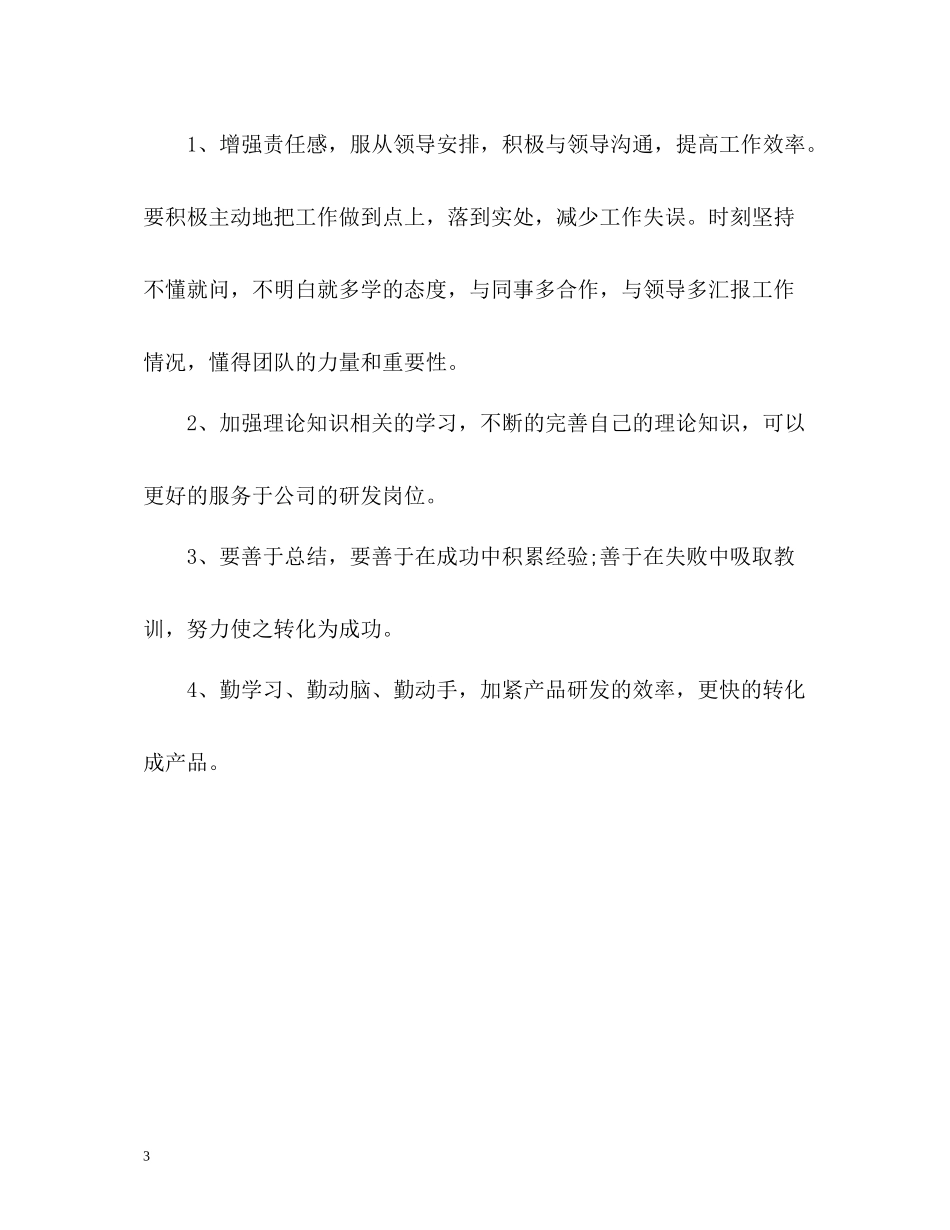 1、增强责任感，服从领导安排，积极与领导沟通，提高工作效率。要积极主动地把工作做到点上，落到实处，减少工作失误。时刻坚持不懂就问，不明白就多学的态度，与同事多合作，与领导多汇报工作情况，懂得团队的力量和重要性。

2、加强理论知识相关的学习，不断的完善自己的理论知识，可以更好的服务于公司的研发岗位。

3、要善于总结，要善于在成功中积累经验;善于在失败中吸取教训，努力使之转化为成功。

4、勤学习、勤动脑、勤动手，加紧产品研发的效率，更快的转化成产品。

3